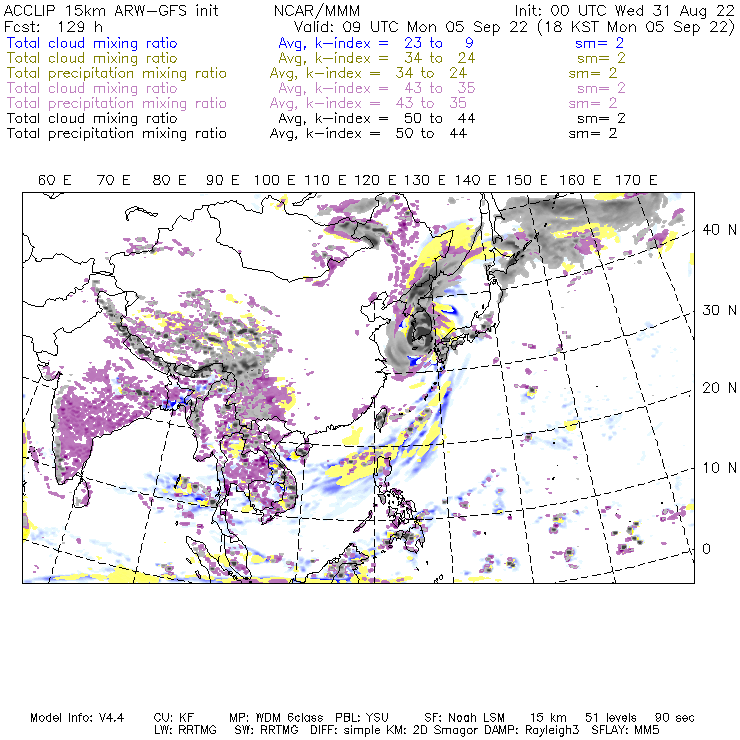 ACCLIP 15km ARW-GFS init NCAR/MMM Init: 00 UTC Wed 31 Aug 22
Fcst: 129 h Valid: 09 UTC Mon 05 Sep 22 (18 KST Mon 05 Sep 22)
Total cloud mixing ratio Avg, k-index = 23 to 9 sm= 2
Total cloud mixing ratio Avg, k-index = 34 to 24 sm= 2
Total precipitation mixing ratio Avg, k-index = 34 to 24 sm= 2
Total cloud mixing ratio Avg, k-index = 43 to 35 sm= 2
Total precipitation mixing ratio Avg, k-index = 43 to 35 sm= 2
Total cloud mixing ratio Avg, k-index = 50 to 44 sm= 2
Total precipitation mixing ratio Avg, k-index = 50 to 44 sm= 2

60 E 70 E 80 E 90 E 100 E 110 E 120 E 130 E 140 E 150 E 160 E 170 E

40 N
30 N
20 N
10 N
0

Model Info: V4.4 CU: KF MP: WDM 6class PBL: YSU SF: Noah LSM 15 km 51 levels 90 sec
LW: RRTMG SW: RRTMG DIFF: simple KM: 2D Smagor DAMP: Rayleigh3 SFLAY: MM5